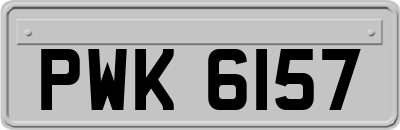 PWK 6157